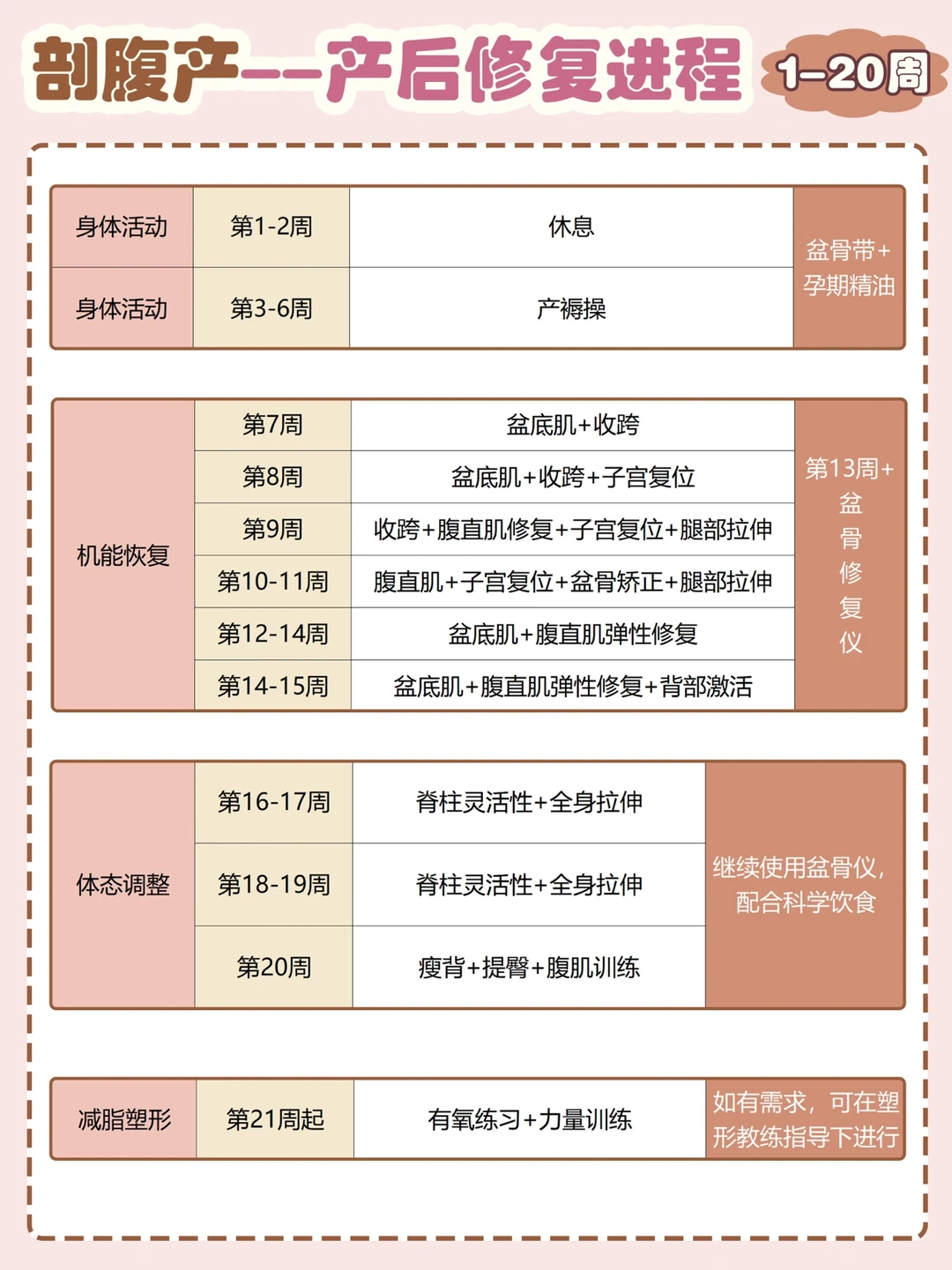 剖腹产——产后修复进程 1-20周

| 身体活动 | 第1-2周 | 休息 | 盆骨带+孕期精油 |
|---|---|---|---|
| 身体活动 | 第3-6周 | 产褥操 | |

| 机能恢复 | 第7周 | 盆底肌+收跨 | 第13周+盆骨修复仪 |
|---|---|---|---|
| | 第8周 | 盆底肌+收跨+子宫复位 | |
| | 第9周 | 收跨+腹直肌修复+子宫复位+腿部拉伸 | |
| | 第10-11周 | 腹直肌+子宫复位+盆骨矫正+腿部拉伸 | |
| | 第12-14周 | 盆底肌+腹直肌弹性修复 | |
| | 第14-15周 | 盆底肌+腹直肌弹性修复+背部激活 | |

| 体态调整 | 第16-17周 | 脊柱灵活性+全身拉伸 | 继续使用盆骨仪，配合科学饮食 |
|---|---|---|---|
| | 第18-19周 | 脊柱灵活性+全身拉伸 | |
| | 第20周 | 瘦背+提臀+腹肌训练 | |

| 减脂塑形 | 第21周起 | 有氧练习+力量训练 | 如有需求，可在塑形教练指导下进行 |
|---|---|---|---|